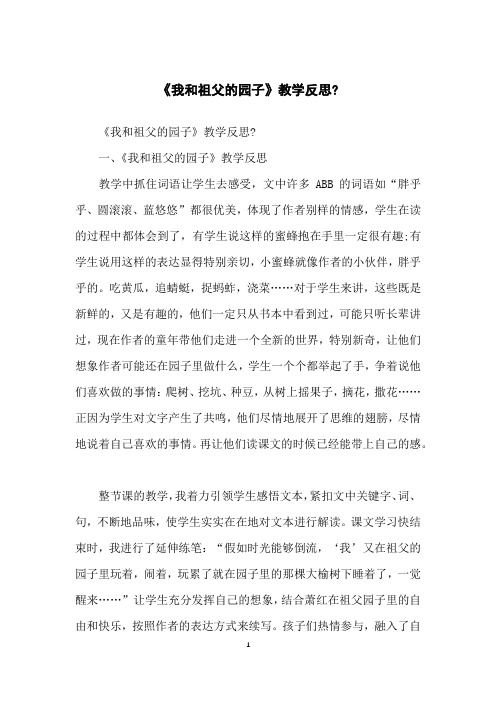 《我和祖父的园子》教学反思?

《我和祖父的园子》教学反思?

一、《我和祖父的园子》教学反思

教学中抓住词语让学生去感受，文中许多 ABB 的词语如“胖乎乎、圆滚滚、蓝悠悠”都很优美，体现了作者别样的情感，学生在读的过程中都体会到了，有学生说这样的蜜蜂抱在手里一定很有趣;有学生说用这样的表达显得特别亲切，小蜜蜂就像作者的小伙伴，胖乎乎的。吃黄瓜，追蜻蜓，捉蚂蚱，浇菜……对于学生来讲，这些既是新鲜的，又是有趣的，他们一定只从书本中看到过，可能只听长辈讲过，现在作者的童年带他们走进一个全新的世界，特别新奇，让他们想象作者可能还在园子里做什么，学生一个个都举起了手，争着说他们喜欢做的事情:爬树、挖坑、种豆，从树上摇果子，摘花，撒花……正因为学生对文字产生了共鸣，他们尽情地展开了思维的翅膀，尽情地说着自己喜欢的事情。再让他们读课文的时候已经能带上自己的感。

整节课的教学，我着力引领学生感悟文本，紧扣文中关键字、词、句，不断地品味，使学生实实在在地对文本进行解读。课文学习快结束时，我进行了延伸练笔:“假如时光能够倒流，‘我’又在祖父的园子里玩着，闹着，玩累了就在园子里的那棵大榆树下睡着了，一觉醒来……”让学生充分发挥自己的想象，结合萧红在祖父园子里的自由和快乐，按照作者的表达方式来续写。孩子们热情参与，融入了自

1